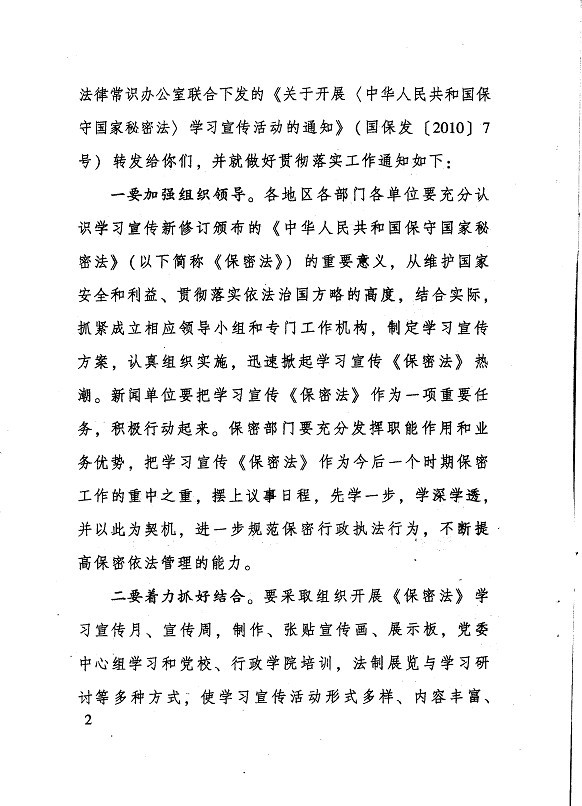 法律常识办公室联合下发的《关于开展〈中华人民共和国保守国家秘密法〉学习宣传活动的通知》（国保发〔2010〕7号）转发给你们，并就做好贯彻落实工作通知如下：

一要加强组织领导。各地区各部门各单位要充分认识学习宣传新修订颁布的《中华人民共和国保守国家秘密法》（以下简称《保密法》）的重要意义，从维护国家安全和利益、贯彻落实依法治国方略的高度，结合实际，抓紧成立相应领导小组和专门工作机构，制定学习宣传方案，认真组织实施，迅速掀起学习宣传《保密法》热潮。新闻单位要把学习宣传《保密法》作为一项重要任务，积极行动起来。保密部门要充分发挥职能作用和业务优势，把学习宣传《保密法》作为今后一个时期保密工作的重中之重，摆上议事日程，先学一步，学深学透，并以此为契机，进一步规范保密行政执法行为，不断提高保密依法管理的能力。

二要着力抓好结合。要采取组织开展《保密法》学习宣传月、宣传周，制作、张贴宣传画、展示板，党委中心组学习和党校、行政学院培训，法制展览与学习研讨等多种方式，使学习宣传活动形式多样、内容丰富、

2